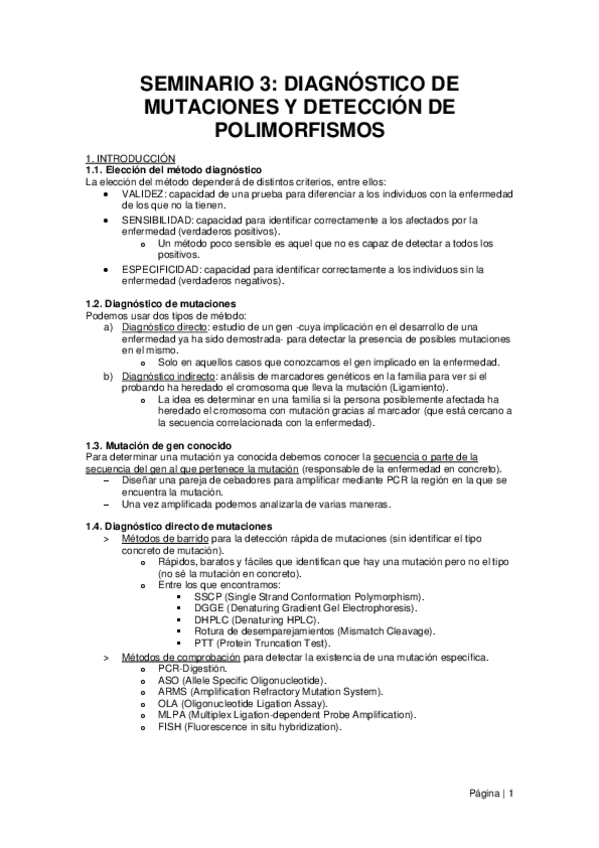 SEMINARIO 3: DIAGNÓSTICO DE MUTACIONES Y DETECCIÓN DE POLIMORFISMOS

1. INTRODUCCIÓN
1.1. Elección del método diagnóstico
La elección del método dependerá de distintos criterios, entre ellos:
• VALIDEZ: capacidad de una prueba para diferenciar a los individuos con la enfermedad de los que no la tienen.
• SENSIBILIDAD: capacidad para identificar correctamente a los afectados por la enfermedad (verdaderos positivos).
o Un método poco sensible es aquel que no es capaz de detectar a todos los positivos.
• ESPECIFICIDAD: capacidad para identificar correctamente a los individuos sin la enfermedad (verdaderos negativos).

1.2. Diagnóstico de mutaciones
Podemos usar dos tipos de método:
a) Diagnóstico directo: estudio de un gen -cuya implicación en el desarrollo de una enfermedad ya ha sido demostrada- para detectar la presencia de posibles mutaciones en el mismo.
o Solo en aquellos casos que conozcamos el gen implicado en la enfermedad.
b) Diagnóstico indirecto: análisis de marcadores genéticos en la familia para ver si el probando ha heredado el cromosoma que lleva la mutación (Ligamiento).
o La idea es determinar en una familia si la persona posiblemente afectada ha heredado el cromosoma con mutación gracias al marcador (que está cercano a la secuencia correlacionada con la enfermedad).

1.3. Mutación de gen conocido
Para determinar una mutación ya conocida debemos conocer la secuencia o parte de la secuencia del gen al que pertenece la mutación (responsable de la enfermedad en concreto).
– Diseñar una pareja de cebadores para amplificar mediante PCR la región en la que se encuentra la mutación.
– Una vez amplificada podemos analizarla de varias maneras.

1.4. Diagnóstico directo de mutaciones
> Métodos de barrido para la detección rápida de mutaciones (sin identificar el tipo concreto de mutación).
o Rápidos, baratos y fáciles que identifican que hay una mutación pero no el tipo (no sé la mutación en concreto).
o Entre los que encontramos:
▪ SSCP (Single Strand Conformation Polymorphism).
▪ DGGE (Denaturing Gradient Gel Electrophoresis).
▪ DHPLC (Denaturing HPLC).
▪ Rotura de desemparejamientos (Mismatch Cleavage).
▪ PTT (Protein Truncation Test).
> Métodos de comprobación para detectar la existencia de una mutación específica.
o PCR-Digestión.
o ASO (Allele Specific Oligonucleotide).
o ARMS (Amplification Refractory Mutation System).
o OLA (Oligonucleotide Ligation Assay).
o MLPA (Multiplex Ligation-dependent Probe Amplification).
o FISH (Fluorescence in situ hybridization).

Página | 1